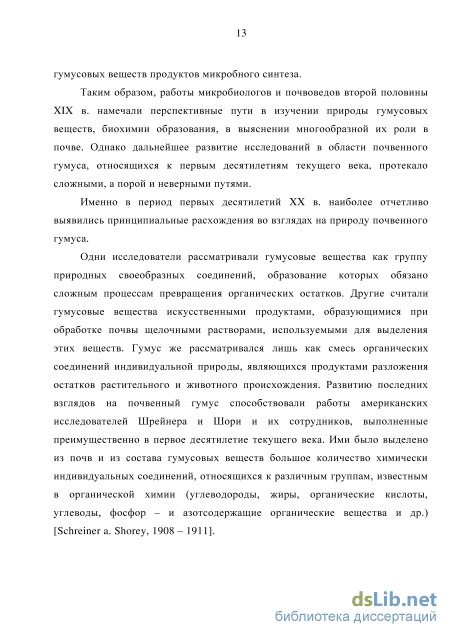 13

гумусовых веществ продуктов микробного синтеза.

Таким образом, работы микробиологов и почвоведов второй половины XIX в. намечали перспективные пути в изучении природы гумусовых веществ, биохимии образования, в выяснении многообразной их роли в почве. Однако дальнейшее развитие исследований в области почвенного гумуса, относящихся к первым десятилетиям текущего века, протекало сложными, а порой и неверными путями.

Именно в период первых десятилетий XX в. наиболее отчетливо выявились принципиальные расхождения во взглядах на природу почвенного гумуса.

Одни исследователи рассматривали гумусовые вещества как группу природных своеобразных соединений, образование которых обязано сложным процессам превращения органических остатков. Другие считали гумусовые вещества искусственными продуктами, образующимися при обработке почвы щелочными растворами, используемыми для выделения этих веществ. Гумус же рассматривался лишь как смесь органических соединений индивидуальной природы, являющихся продуктами разложения остатков растительного и животного происхождения. Развитию последних взглядов на почвенный гумус способствовали работы американских исследователей Шрейнера и Шори и их сотрудников, выполненные преимущественно в первое десятилетие текущего века. Ими было выделено из почв и из состава гумусовых веществ большое количество химически индивидуальных соединений, относящихся к различным группам, известным в органической химии (углеводороды, жиры, органические кислоты, углеводы, фосфор – и азотсодержащие органические вещества и др.) [Schreiner a. Shorey, 1908 – 1911].

dsLib.net
библиотека диссертаций